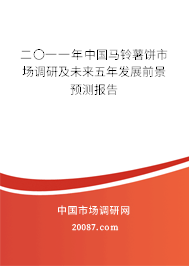 二〇一一年中国马铃薯饼市场调研及未来五年发展前景预测报告

中国市场调研网

20087.com